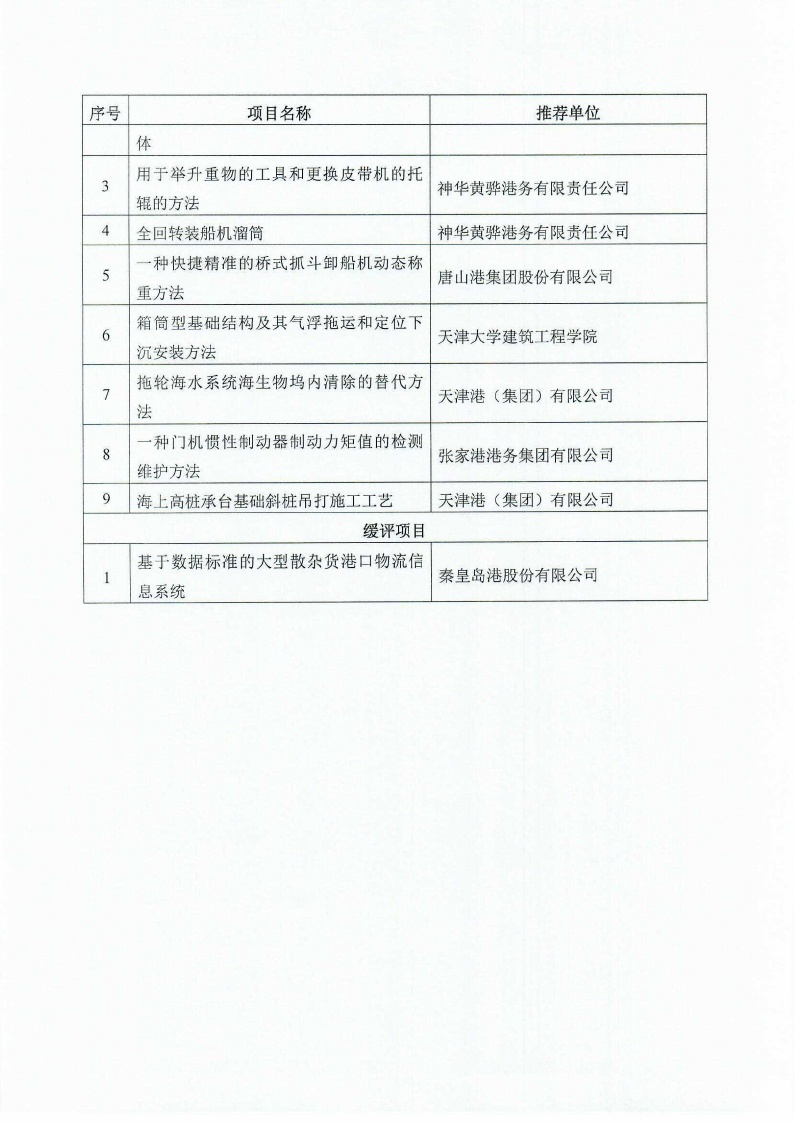 | 序号 | 项目名称 | 推荐单位 |
|---|---|---|
| | 体 | |
| 3 | 用于举升重物的工具和更换皮带机的托辊的方法 | 神华黄骅港务有限责任公司 |
| 4 | 全回转装船机溜筒 | 神华黄骅港务有限责任公司 |
| 5 | 一种快捷精准的桥式抓斗卸船机动态称重方法 | 唐山港集团股份有限公司 |
| 6 | 箱筒型基础结构及其气浮拖运和定位下沉安装方法 | 天津大学建筑工程学院 |
| 7 | 拖轮海水系统海生物坞内清除的替代方法 | 天津港（集团）有限公司 |
| 8 | 一种门机惯性制动器制动力矩值的检测维护方法 | 张家港港务集团有限公司 |
| 9 | 海上高桩承台基础斜桩吊打施工工艺 | 天津港（集团）有限公司 |
| 缓评项目 | | |
| 1 | 基于数据标准的大型散杂货港口物流信息系统 | 秦皇岛港股份有限公司 |